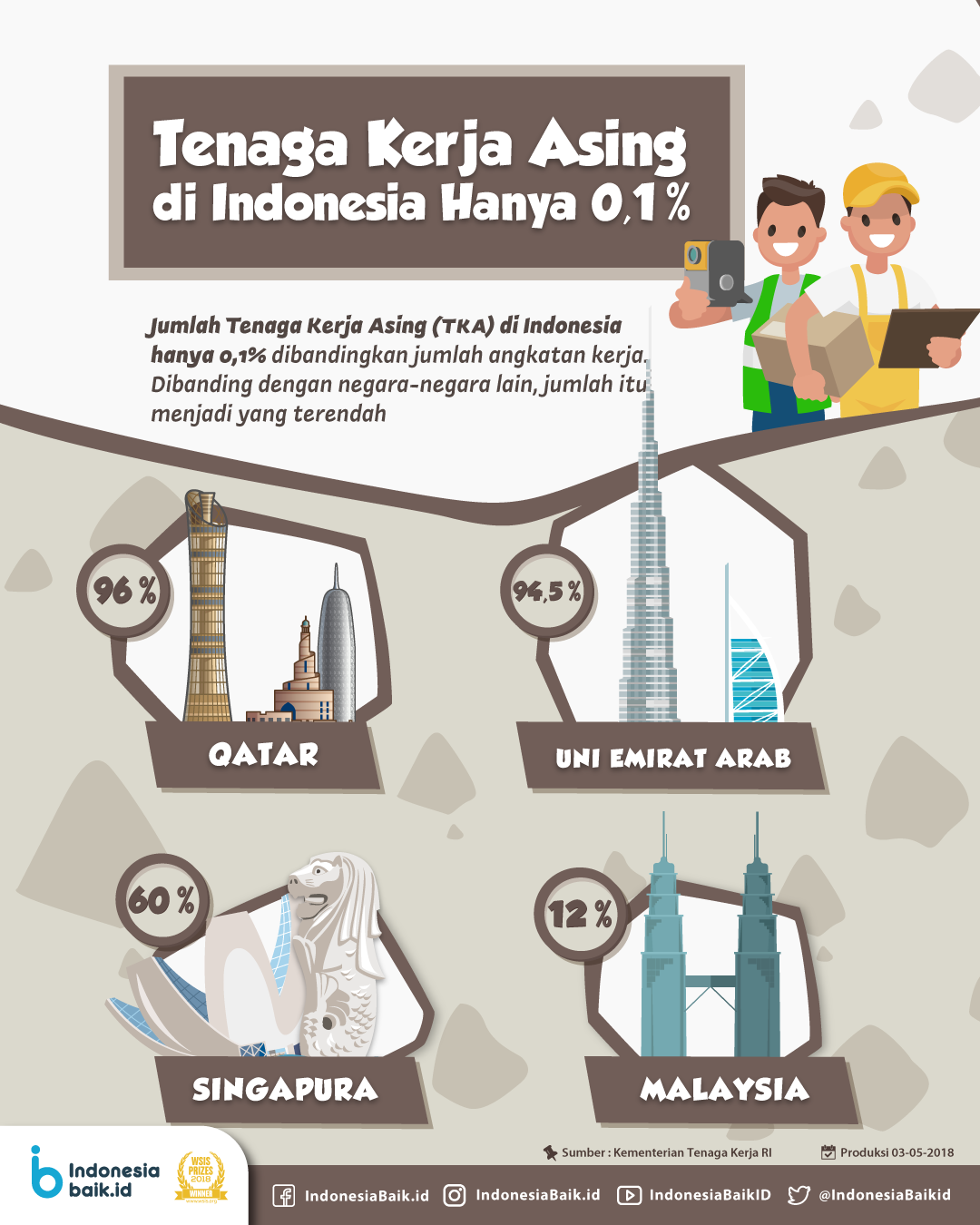 Tenaga Kerja Asing di Indonesia Hanya 0,1 %

Jumlah Tenaga Kerja Asing (TKA) di Indonesia hanya 0,1% dibandingkan jumlah angkatan kerja. Dibanding dengan negara-negara lain, jumlah itu menjadi yang terendah

96 %

QATAR

94,5 %

UNI EMIRAT ARAB

60 %

SINGAPURA

12 %

MALAYSIA

Sumber : Kementerian Tenaga Kerja RI

Produksi 03-05-2018

Indonesia baik.id

WSIS PRIZES 2018 WINNER

IndonesiaBaik.id IndonesiaBaik.id IndonesiaBaikID @IndonesiaBaikid